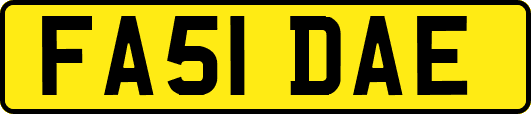 FA51 DAE